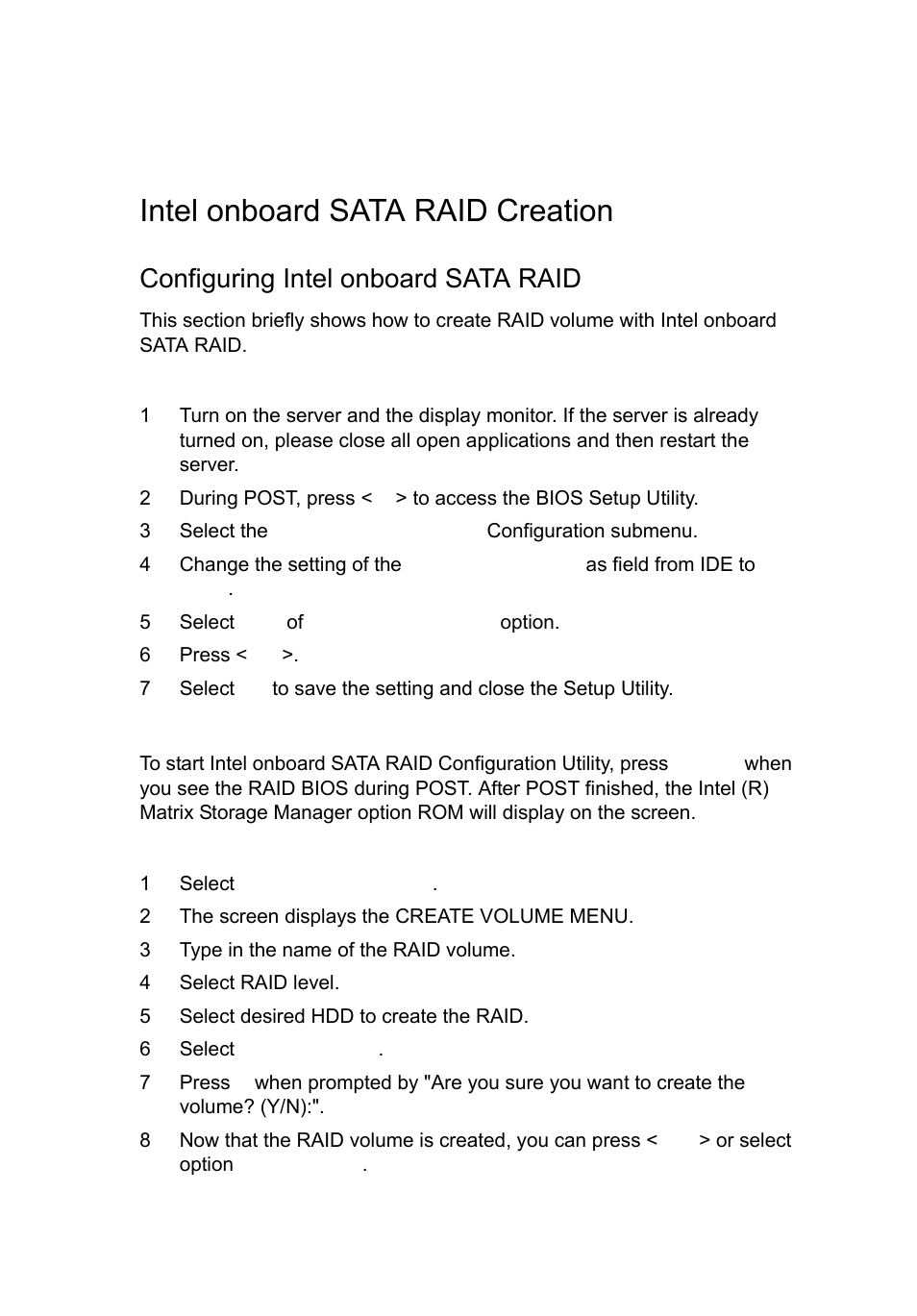 Intel onboard SATA RAID Creation

Configuring Intel onboard SATA RAID

This section briefly shows how to create RAID volume with Intel onboard SATA RAID.

1 Turn on the server and the display monitor. If the server is already turned on, please close all open applications and then restart the server.

2 During POST, press < > to access the BIOS Setup Utility.

3 Select the Configuration submenu.

4 Change the setting of the as field from IDE to .

5 Select of option.

6 Press < >.

7 Select to save the setting and close the Setup Utility.

To start Intel onboard SATA RAID Configuration Utility, press when you see the RAID BIOS during POST. After POST finished, the Intel (R) Matrix Storage Manager option ROM will display on the screen.

1 Select .

2 The screen displays the CREATE VOLUME MENU.

3 Type in the name of the RAID volume.

4 Select RAID level.

5 Select desired HDD to create the RAID.

6 Select .

7 Press when prompted by "Are you sure you want to create the volume? (Y/N):".

8 Now that the RAID volume is created, you can press < > or select option .